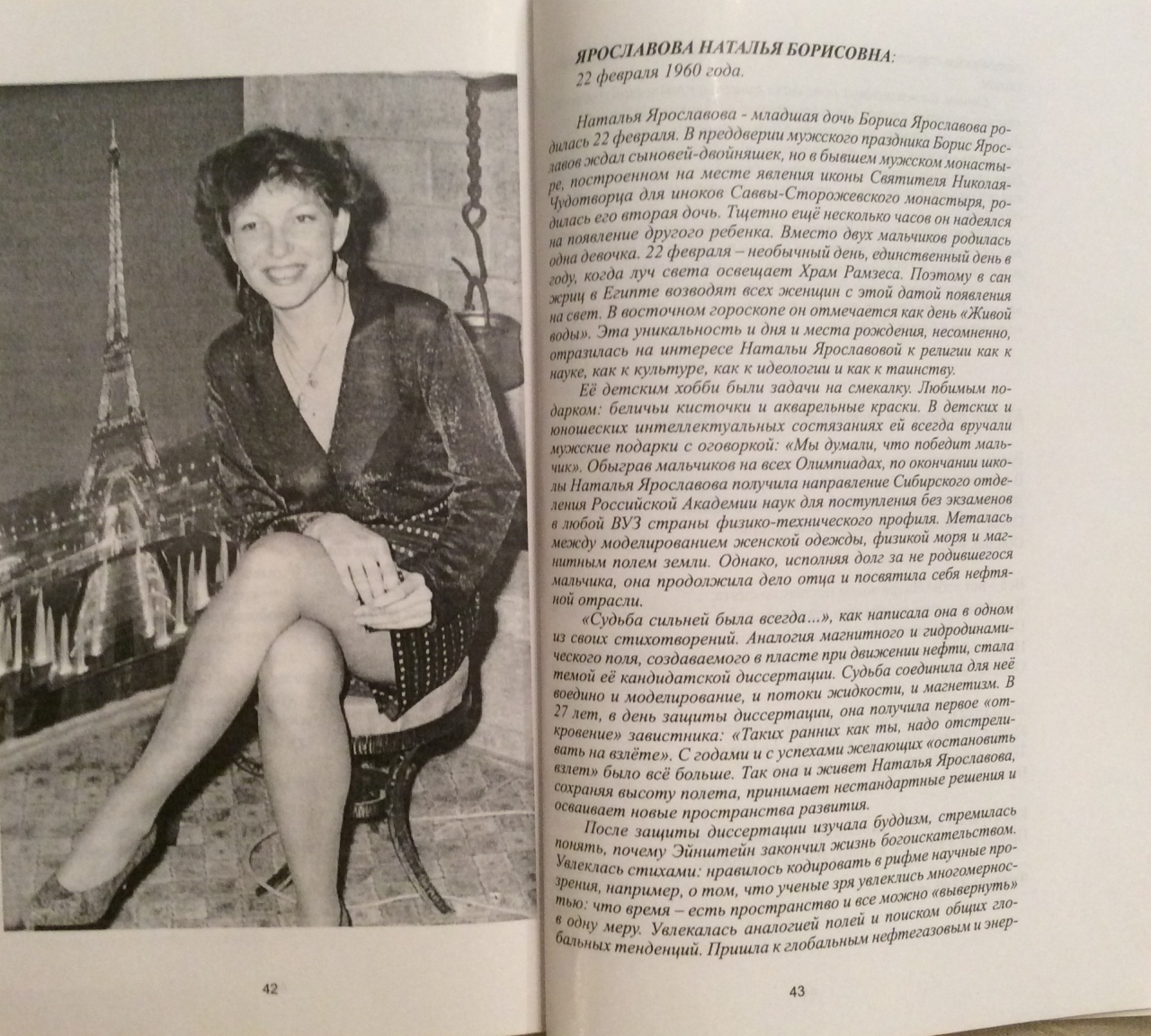 42

ЯРОСЛАВОВА НАТАЛЬЯ БОРИСОВНА:
22 февраля 1960 года.

Наталья Ярославова - младшая дочь Бориса Ярославова родилась 22 февраля. В преддверии мужского праздника Борис Ярославов ждал сыновей-двойняшек, но в бывшем мужском монастыре, построенном на месте явления иконы Святителя Николая-Чудотворца для иноков Саввы-Сторожевского монастыря, родилась его вторая дочь. Тщетно ещё несколько часов он надеялся на появление другого ребенка. Вместо двух мальчиков родилась одна девочка. 22 февраля – необычный день, единственный день в году, когда луч света освещает Храм Рамзеса. Поэтому в сан жриц в Египте возводят всех женщин с этой датой появления на свет. В восточном гороскопе он отмечается как день «Живой воды». Эта уникальность и дня и места рождения, несомненно, отразилась на интересе Натальи Ярославовой к религии как к науке, как к культуре, как к идеологии и как к таинству.

Её детским хобби были задачи на смекалку. Любимым подарком: беличьи кисточки и акварельные краски. В детских и юношеских интеллектуальных состязаниях ей всегда вручали мужские подарки с оговоркой: «Мы думали, что победит мальчик». Обыграв мальчиков на всех Олимпиадах, по окончании школы Наталья Ярославова получила направление Сибирского отделения Российской Академии наук для поступления без экзаменов в любой ВУЗ страны физико-технического профиля. Металась между моделированием женской одежды, физикой моря и магнитным полем земли. Однако, исполняя долг за не родившегося мальчика, она продолжила дело отца и посвятила себя нефтяной отрасли.

«Судьба сильней была всегда...», как написала она в одном из своих стихотворений. Аналогия магнитного и гидродинамического поля, создаваемого в пласте при движении нефти, стала темой её кандидатской диссертации. Судьба соединила для неё воедино и моделирование, и потоки жидкости, и магнетизм. В 27 лет, в день защиты диссертации, она получила первое «откровение» завистника: «Таких ранних как ты, надо отстреливать на взлёте». С годами и с успехами желающих «остановить взлет» было всё больше. Так она и живет Наталья Ярославова, сохраняя высоту полета, принимает нестандартные решения и осваивает новые пространства развития.

После защиты диссертации изучала буддизм, стремилась понять, почему Эйнштейн закончил жизнь богоискательством. Увлеклась стихами: нравилось кодировать в рифме научные прозрения, например, о том, что ученые зря увлеклись многомерностью: что время – есть пространство и все можно «вывернуть» в одну меру. Увлекалась аналогией полей и поиском общих глобальных тенденций. Пришла к глобальным нефтегазовым и энер-

43